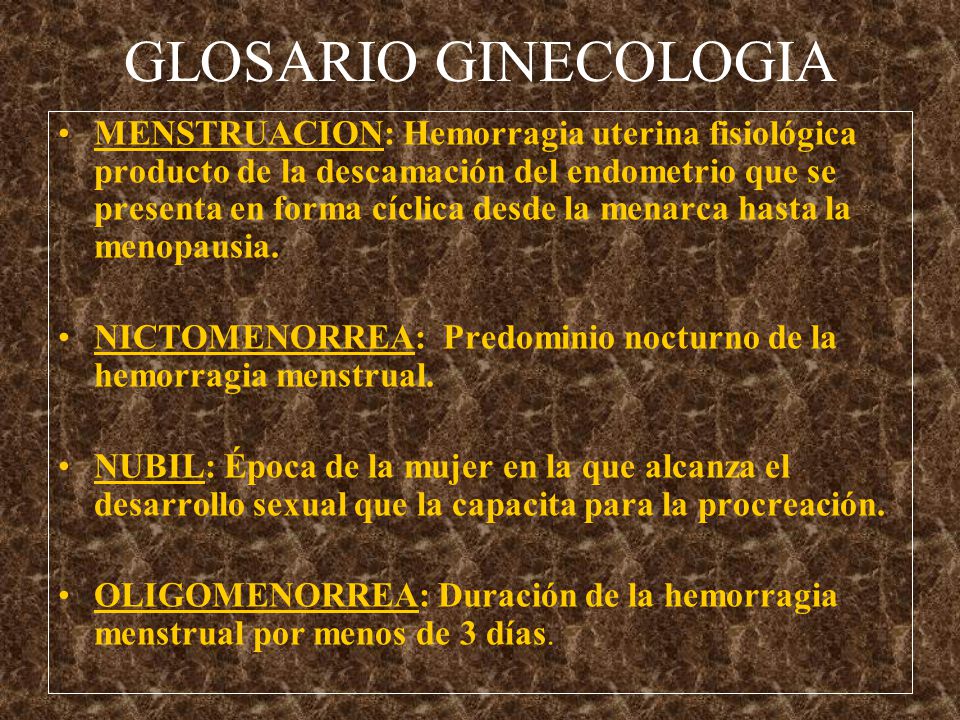 GLOSARIO GINECOLOGIA

• MENSTRUACION: Hemorragia uterina fisiológica producto de la descamación del endometrio que se presenta en forma cíclica desde la menarca hasta la menopausia.

• NICTOMENORREA: Predominio nocturno de la hemorragia menstrual.

• NUBIL: Época de la mujer en la que alcanza el desarrollo sexual que la capacita para la procreación.

• OLIGOMENORREA: Duración de la hemorragia menstrual por menos de 3 días.